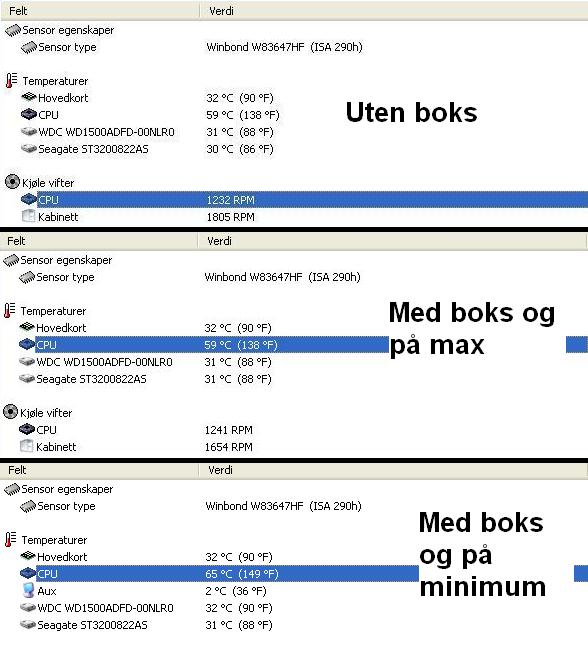 | Felt | Verdi |
|---|---|
| Sensor egenskaper | |
| Sensor type | Winbond W83647HF (ISA 290h) |
| Temperaturer | |
| Hovedkort | 32 °C (90 °F) |
| CPU | 59 °C (138 °F) |
| WDC WD1500ADFD-00NLR0 | 31 °C (88 °F) |
| Seagate ST3200822AS | 30 °C (86 °F) |
| Kjøle vifter | |
| CPU | 1232 RPM |
| Kabinett | 1805 RPM |

Uten boks

| Felt | Verdi |
|---|---|
| Sensor egenskaper | |
| Sensor type | Winbond W83647HF (ISA 290h) |
| Temperaturer | |
| Hovedkort | 32 °C (90 °F) |
| CPU | 59 °C (138 °F) |
| WDC WD1500ADFD-00NLR0 | 31 °C (88 °F) |
| Seagate ST3200822AS | 31 °C (88 °F) |
| Kjøle vifter | |
| CPU | 1241 RPM |
| Kabinett | 1654 RPM |

Med boks og på max

| Felt | Verdi |
|---|---|
| Sensor egenskaper | |
| Sensor type | Winbond W83647HF (ISA 290h) |
| Temperaturer | |
| Hovedkort | 32 °C (90 °F) |
| CPU | 65 °C (149 °F) |
| Aux | 2 °C (36 °F) |
| WDC WD1500ADFD-00NLR0 | 32 °C (90 °F) |
| Seagate ST3200822AS | 31 °C (88 °F) |

Med boks og på minimum